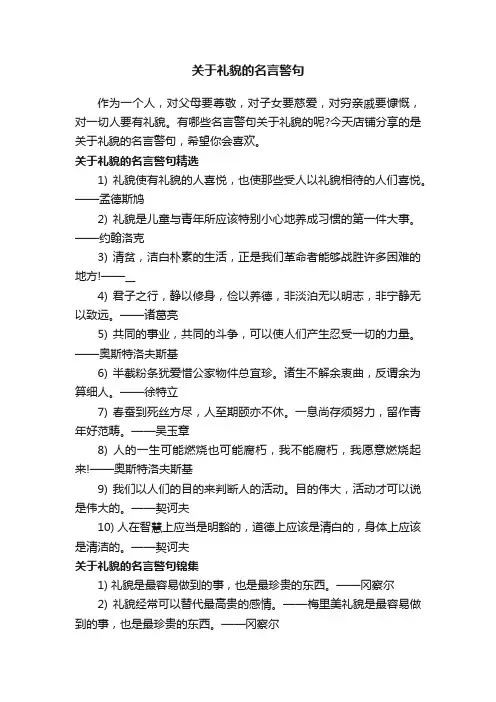 关于礼貌的名言警句

作为一个人，对父母要尊敬，对子女要慈爱，对穷亲戚要慷慨，对一切人要有礼貌。有哪些名言警句关于礼貌的呢?今天店铺分享的是关于礼貌的名言警句，希望你会喜欢。

关于礼貌的名言警句精选

1) 礼貌使有礼貌的人喜悦，也使那些受人以礼貌相待的人们喜悦。——孟德斯鸠

2) 礼貌是儿童与青年所应该特别小心地养成习惯的第一件大事。——约翰洛克

3) 清贫，洁白朴素的生活，正是我们革命者能够战胜许多困难的地方!——_

4) 君子之行，静以修身，俭以养德，非淡泊无以明志，非宁静无以致远。——诸葛亮

5) 共同的事业，共同的斗争，可以使人们产生忍受一切的力量。——奥斯特洛夫斯基

6) 半截粉条犹爱惜公家物件总宜珍。诸生不解余衷曲，反谓余为算细人。——徐特立

7) 春蚕到死丝方尽，人至期颐亦不休。一息尚存须努力，留作青年好范畴。——吴玉章

8) 人的一生可能燃烧也可能腐朽，我不能腐朽，我愿意燃烧起来!——奥斯特洛夫斯基

9) 我们以人们的目的来判断人的活动。目的伟大，活动才可以说是伟大的。——契诃夫

10) 人在智慧上应当是明豁的，道德上应该是清白的，身体上应该是清洁的。——契诃夫

关于礼貌的名言警句锦集

1) 礼貌是最容易做到的事，也是最珍贵的东西。——冈察尔

2) 礼貌经常可以替代最高贵的感情。——梅里美礼貌是最容易做到的事，也是最珍贵的东西。——冈察尔